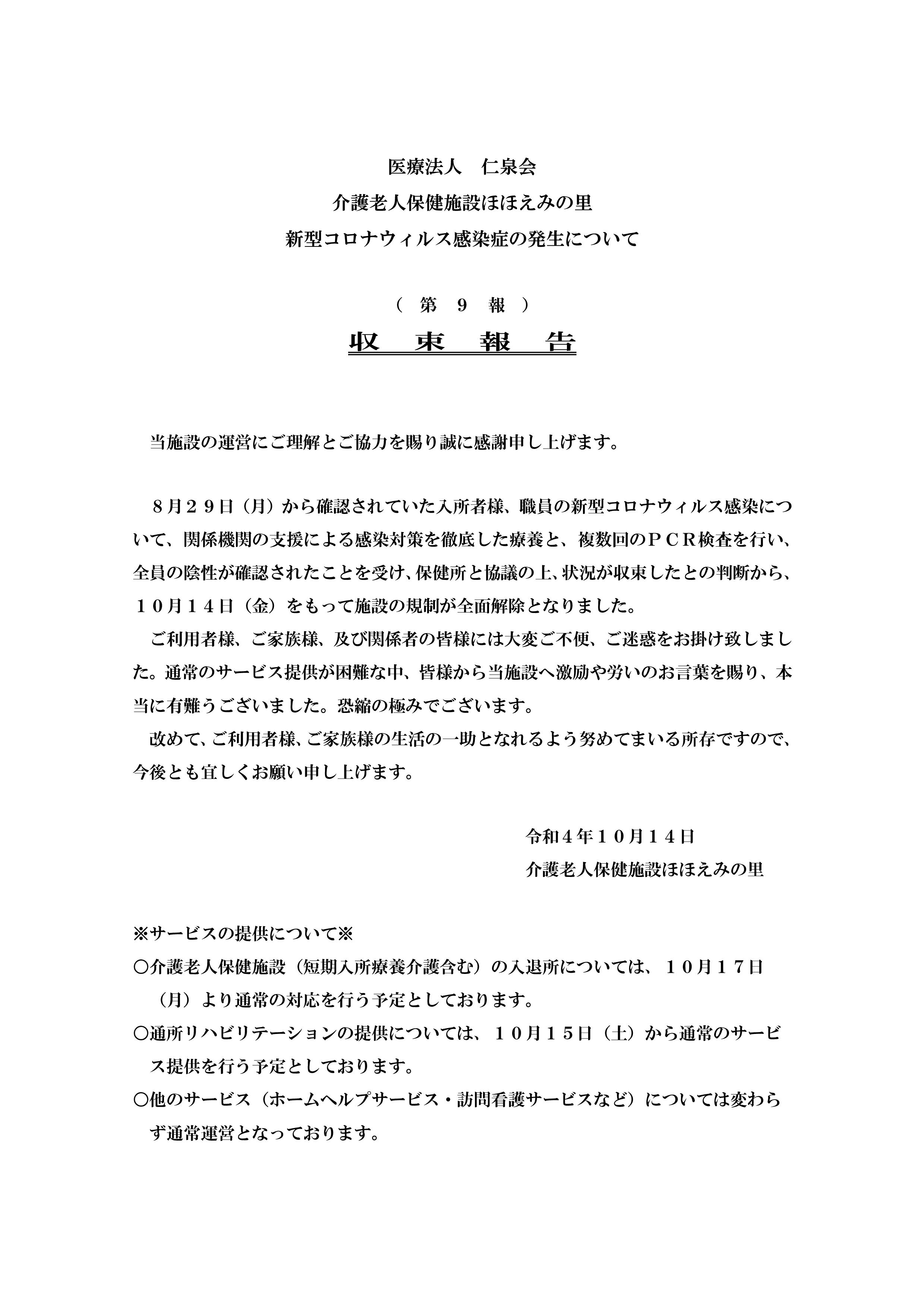 医療法人　仁泉会
介護老人保健施設ほほえみの里
新型コロナウィルス感染症の発生について

（　第　９　報　）
収　束　報　告

当施設の運営にご理解とご協力を賜り誠に感謝申し上げます。

８月２９日（月）から確認されていた入所者様、職員の新型コロナウィルス感染について、関係機関の支援による感染対策を徹底した療養と、複数回のＰＣＲ検査を行い、全員の陰性が確認されたことを受け、保健所と協議の上、状況が収束したとの判断から、１０月１４日（金）をもって施設の規制が全面解除となりました。
ご利用者様、ご家族様、及び関係者の皆様には大変ご不便、ご迷惑をお掛け致しました。通常のサービス提供が困難な中、皆様から当施設へ激励や労いのお言葉を賜り、本当に有難うございました。恐縮の極みでございます。
改めて、ご利用者様、ご家族様の生活の一助となれるよう努めてまいる所存ですので、今後とも宜しくお願い申し上げます。

令和４年１０月１４日
介護老人保健施設ほほえみの里

※サービスの提供について※
〇介護老人保健施設（短期入所療養介護含む）の入退所については、１０月１７日（月）より通常の対応を行う予定としております。
〇通所リハビリテーションの提供については、１０月１５日（土）から通常のサービス提供を行う予定としております。
〇他のサービス（ホームヘルプサービス・訪問看護サービスなど）については変わらず通常運営となっております。